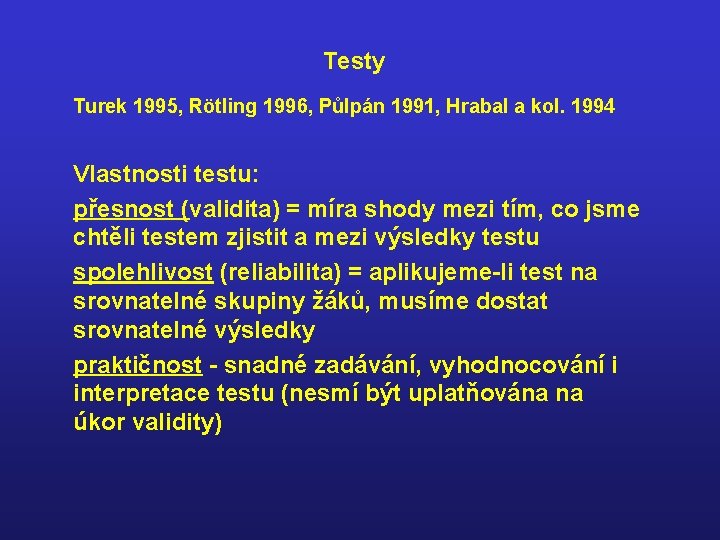 Testy

Turek 1995, Rötling 1996, Půlpán 1991, Hrabal a kol. 1994

Vlastnosti testu:

přesnost (validita) = míra shody mezi tím, co jsme chtěli testem zjistit a mezi výsledky testu

spolehlivost (reliabilita) = aplikujeme-li test na srovnatelné skupiny žáků, musíme dostat srovnatelné výsledky

praktičnost - snadné zadávání, vyhodnocování i interpretace testu (nesmí být uplatňována na úkor validity)